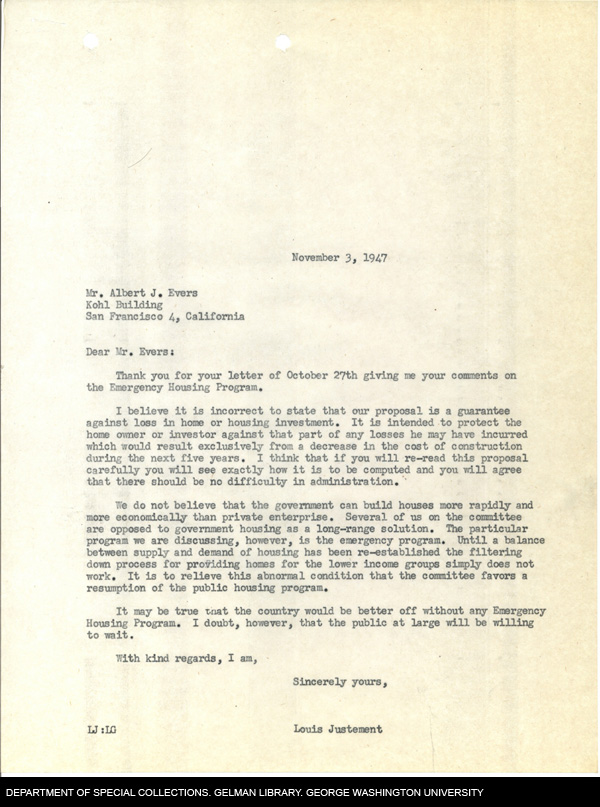 November 3, 1947

Mr. Albert J. Evers
Kohl Building
San Francisco 4, California

Dear Mr. Evers:

Thank you for your letter of October 27th giving me your comments on the Emergency Housing Program.

I believe it is incorrect to state that our proposal is a guarantee against loss in home or housing investment. It is intended to protect the home owner or investor against that part of any losses he may have incurred which would result exclusively from a decrease in the cost of construction during the next five years. I think that if you will re-read this proposal carefully you will see exactly how it is to be computed and you will agree that there should be no difficulty in administration.

We do not believe that the government can build houses more rapidly and more economically than private enterprise. Several of us on the committee are opposed to government housing as a long-range solution. The particular program we are discussing, however, is the emergency program. Until a balance between supply and demand of housing has been re-established the filtering down process for providing homes for the lower income groups simply does not work. It is to relieve this abnormal condition that the committee favors a resumption of the public housing program.

It may be true that the country would be better off without any Emergency Housing Program. I doubt, however, that the public at large will be willing to wait.

With kind regards, I am,

Sincerely yours,

LJ:LG

Louis Justement

DEPARTMENT OF SPECIAL COLLECTIONS. GELMAN LIBRARY. GEORGE WASHINGTON UNIVERSITY